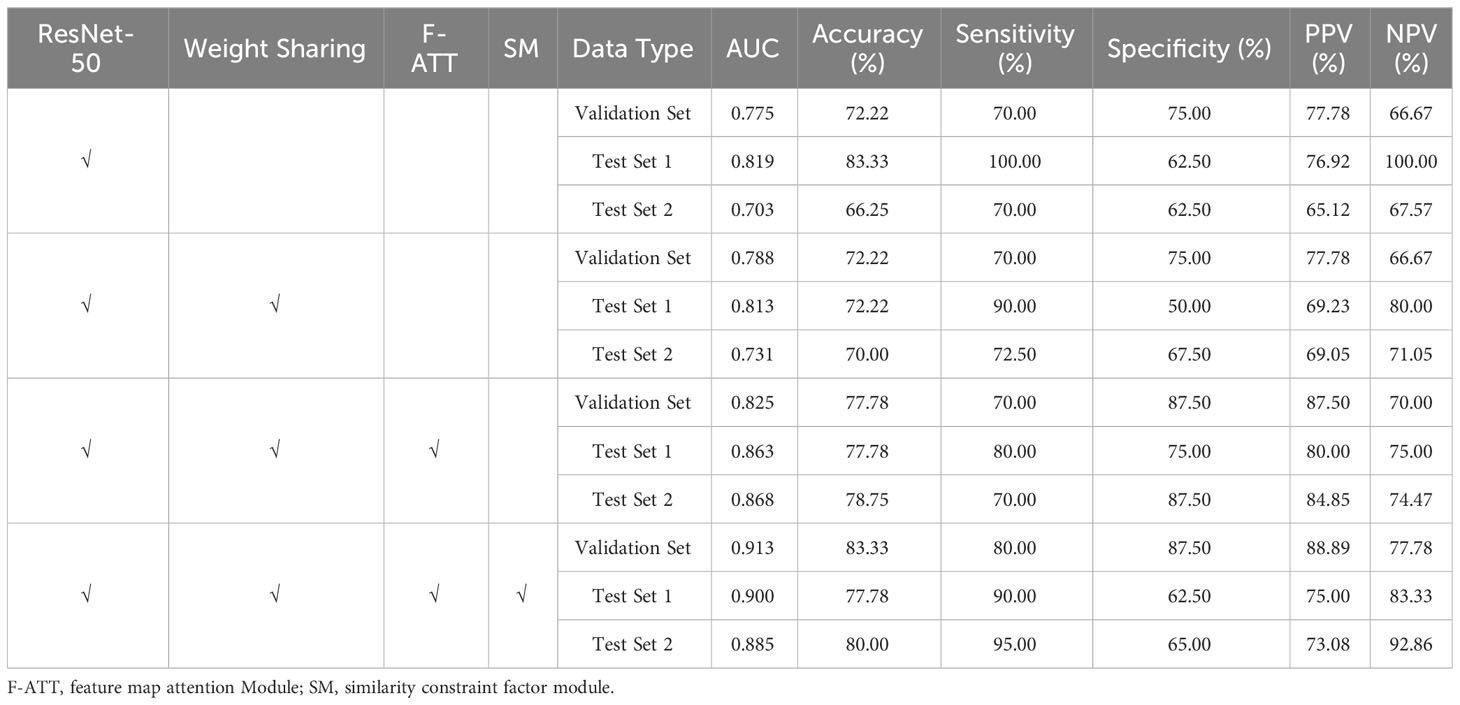 | ResNet-50 | Weight Sharing | F-ATT | SM | Data Type | AUC | Accuracy (%) | Sensitivity (%) | Specificity (%) | PPV (%) | NPV (%) |
|---|---|---|---|---|---|---|---|---|---|---|
| √ | | | | Validation Set | 0.775 | 72.22 | 70.00 | 75.00 | 77.78 | 66.67 |
| | | | | Test Set 1 | 0.819 | 83.33 | 100.00 | 62.50 | 76.92 | 100.00 |
| | | | | Test Set 2 | 0.703 | 66.25 | 70.00 | 62.50 | 65.12 | 67.57 |
| √ | √ | | | Validation Set | 0.788 | 72.22 | 70.00 | 75.00 | 77.78 | 66.67 |
| | | | | Test Set 1 | 0.813 | 72.22 | 90.00 | 50.00 | 69.23 | 80.00 |
| | | | | Test Set 2 | 0.731 | 70.00 | 72.50 | 67.50 | 69.05 | 71.05 |
| √ | √ | √ | | Validation Set | 0.825 | 77.78 | 70.00 | 87.50 | 87.50 | 70.00 |
| | | | | Test Set 1 | 0.863 | 77.78 | 80.00 | 75.00 | 80.00 | 75.00 |
| | | | | Test Set 2 | 0.868 | 78.75 | 70.00 | 87.50 | 84.85 | 74.47 |
| √ | √ | √ | √ | Validation Set | 0.913 | 83.33 | 80.00 | 87.50 | 88.89 | 77.78 |
| | | | | Test Set 1 | 0.900 | 77.78 | 90.00 | 62.50 | 75.00 | 83.33 |
| | | | | Test Set 2 | 0.885 | 80.00 | 95.00 | 65.00 | 73.08 | 92.86 |

F-ATT, feature map attention Module; SM, similarity constraint factor module.